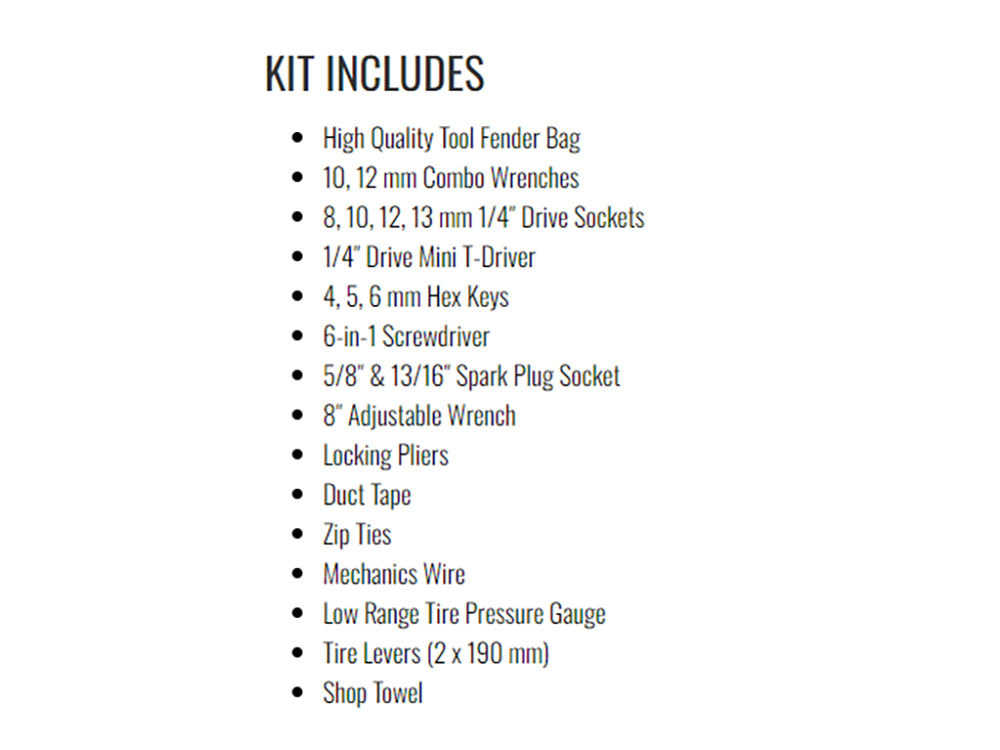 KIT INCLUDES

• High Quality Tool Fender Bag
• 10, 12 mm Combo Wrenches
• 8, 10, 12, 13 mm 1/4" Drive Sockets
• 1/4" Drive Mini T-Driver
• 4, 5, 6 mm Hex Keys
• 6-in-1 Screwdriver
• 5/8" & 13/16" Spark Plug Socket
• 8" Adjustable Wrench
• Locking Pliers
• Duct Tape
• Zip Ties
• Mechanics Wire
• Low Range Tire Pressure Gauge
• Tire Levers (2 x 190 mm)
• Shop Towel